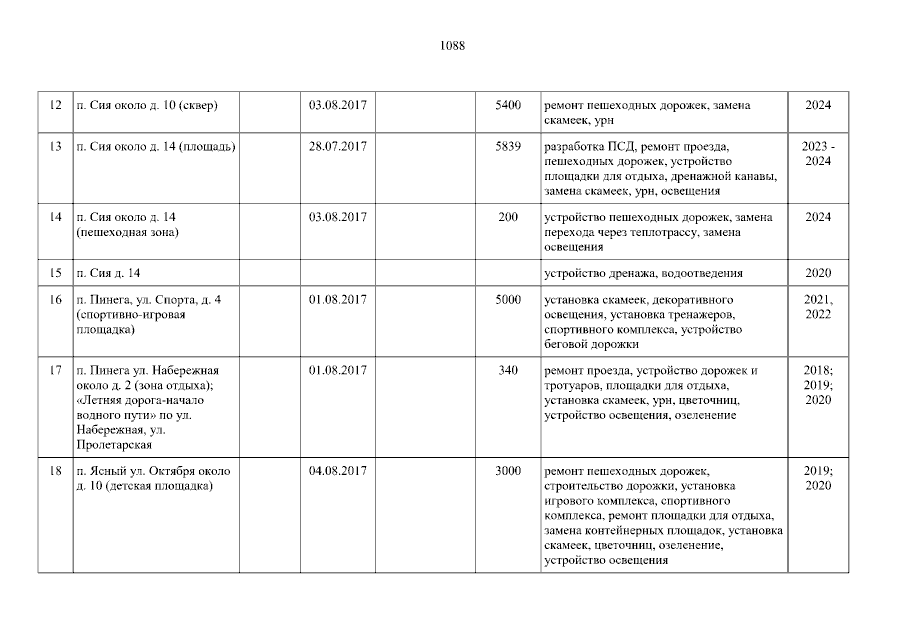 1088

| 12 | п. Сия около д. 10 (сквер) |  | 03.08.2017 |  | 5400 | ремонт пешеходных дорожек, замена скамеек, урн | 2024 |
|---|---|---|---|---|---|---|---|
| 13 | п. Сия около д. 14 (площадь) |  | 28.07.2017 |  | 5839 | разработка ПСД, ремонт проезда, пешеходных дорожек, устройство площадки для отдыха, дренажной канавы, замена скамеек, урн, освещения | 2023 - 2024 |
| 14 | п. Сия около д. 14 (пешеходная зона) |  | 03.08.2017 |  | 200 | устройство пешеходных дорожек, замена перехода через теплотрассу, замена освещения | 2024 |
| 15 | п. Сия д. 14 |  |  |  |  | устройство дренажа, водоотведения | 2020 |
| 16 | п. Пинега, ул. Спорта, д. 4 (спортивно-игровая площадка) |  | 01.08.2017 |  | 5000 | установка скамеек, декоративного освещения, установка тренажеров, спортивного комплекса, устройство беговой дорожки | 2021, 2022 |
| 17 | п. Пинега ул. Набережная около д. 2 (зона отдыха); «Летняя дорога-начало водного пути» по ул. Набережная, ул. Пролетарская |  | 01.08.2017 |  | 340 | ремонт проезда, устройство дорожек и тротуаров, площадки для отдыха, установка скамеек, урн, цветочниц, устройство освещения, озеленение | 2018; 2019; 2020 |
| 18 | п. Ясный ул. Октября около д. 10 (детская площадка) |  | 04.08.2017 |  | 3000 | ремонт пешеходных дорожек, строительство дорожки, установка игрового комплекса, спортивного комплекса, ремонт площадки для отдыха, замена контейнерных площадок, установка скамеек, цветочниц, озеленение, устройство освещения | 2019; 2020 |